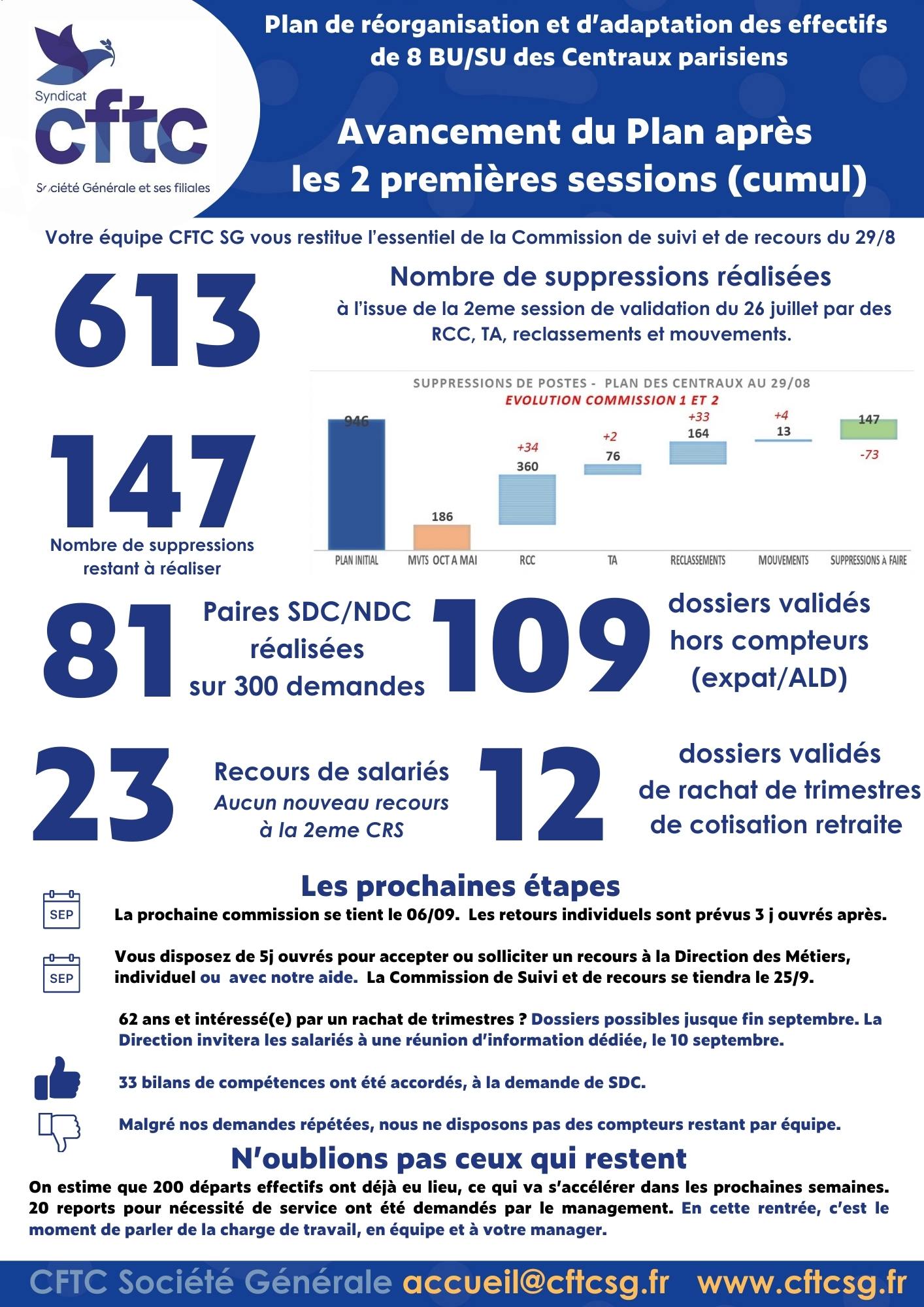 Syndicat
cftc
Société Générale et ses filiales

Plan de réorganisation et d'adaptation des effectifs de 8 BU/SU des Centraux parisiens

Avancement du Plan après les 2 premières sessions (cumul)

Votre équipe CFTC SG vous restitue l'essentiel de la Commission de suivi et de recours du 29/8

613

Nombre de suppressions réalisées
à l'issue de la 2eme session de validation du 26 juillet par des RCC, TA, reclassements et mouvements.

147
Nombre de suppressions restant à réaliser

SUPPRESSIONS DE POSTES - PLAN DES CENTRAUX AU 29/08
EVOLUTION COMMISSION 1 ET 2
946
186
+34
360
+2
76
+33
164
+4
13
147
-73
PLAN INITIAL
MVTS OCT A MAI
RCC
TA
RECLASSEMENTS
MOUVEMENTS
SUPPRESSIONS À FAIRE

81
Paires SDC/NDC réalisées sur 300 demandes

109
dossiers validés hors compteurs (expat/ALD)

23
Recours de salariés
Aucun nouveau recours à la 2eme CRS

12
dossiers validés de rachat de trimestres de cotisation retraite

Les prochaines étapes

SEP
La prochaine commission se tient le 06/09. Les retours individuels sont prévus 3 j ouvrés après.

SEP
Vous disposez de 5j ouvrés pour accepter ou solliciter un recours à la Direction des Métiers, individuel ou avec notre aide. La Commission de Suivi et de recours se tiendra le 25/9.

62 ans et intéressé(e) par un rachat de trimestres ? Dossiers possibles jusque fin septembre. La Direction invitera les salariés à une réunion d'information dédiée, le 10 septembre.

33 bilans de compétences ont été accordés, à la demande de SDC.

Malgré nos demandes répétées, nous ne disposons pas des compteurs restant par équipe.

N'oublions pas ceux qui restent

On estime que 200 départs effectifs ont déjà eu lieu, ce qui va s'accélérer dans les prochaines semaines. 20 reports pour nécessité de service ont été demandés par le management. En cette rentrée, c'est le moment de parler de la charge de travail, en équipe et à votre manager.

CFTC Société Générale accueil@cftcsg.fr www.cftcsg.fr